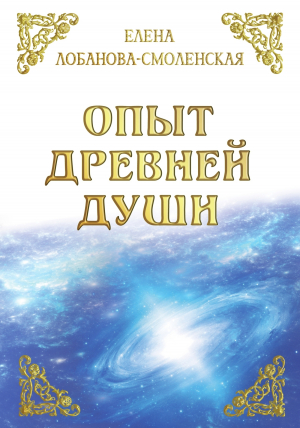 ЕЛЕНА
ЛОБАНОВА-СМОЛЕНСКАЯ

ОПЫТ
ДРЕВНЕЙ
ДУШИ